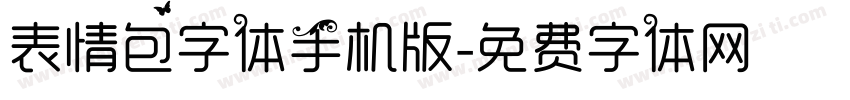 表情包字体手机版-免费字体网